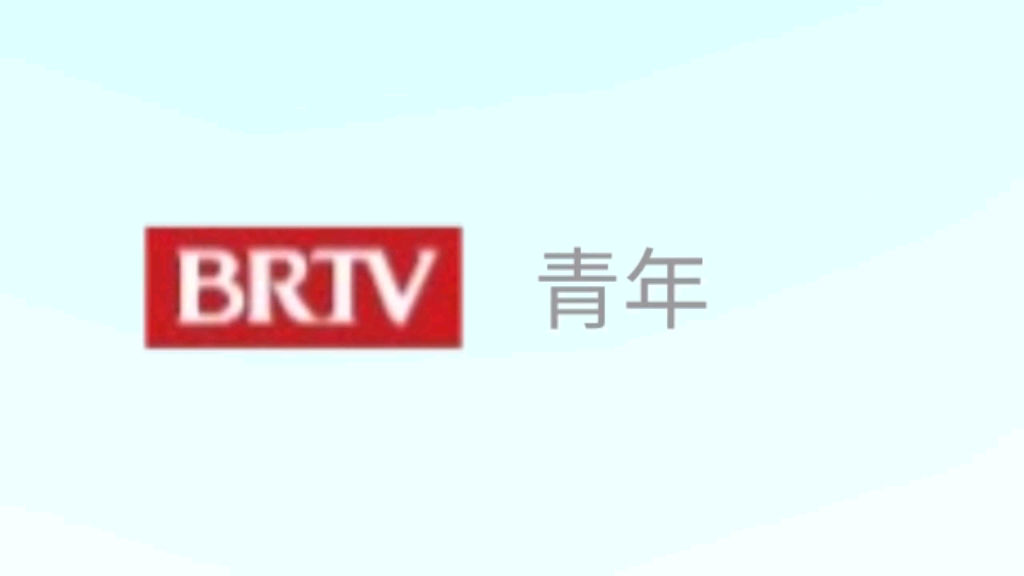 BRTV 青年